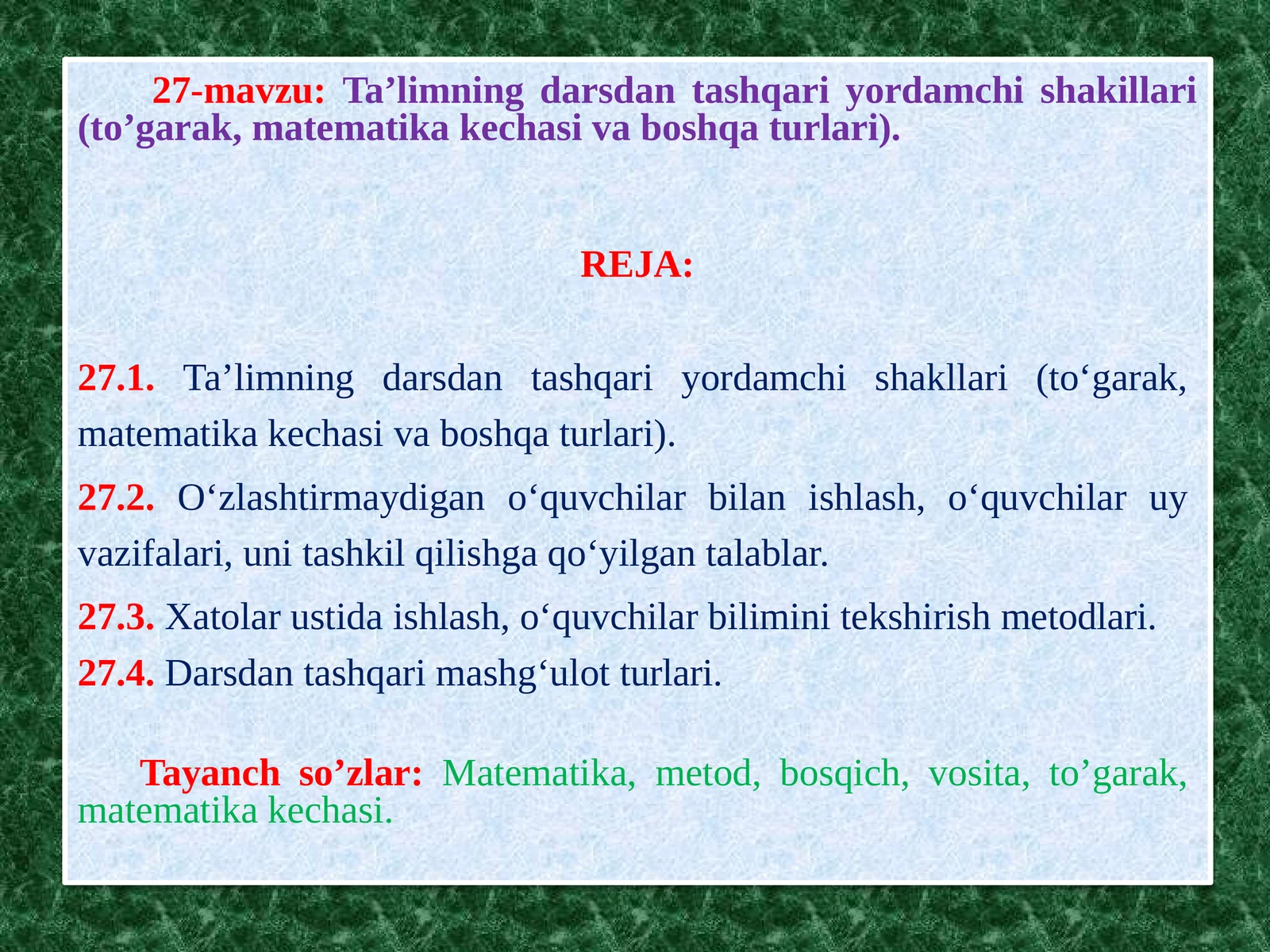 27-mavzu: Ta’limning darsdan tashqari yordamchi shakillari (to’garak, matematika kechasi va boshqa turlari).

REJA:

27.1. Ta’limning darsdan tashqari yordamchi shakllari (to‘garak, matematika kechasi va boshqa turlari).

27.2. O‘zlashtirmaydigan o‘quvchilar bilan ishlash, o‘quvchilar uy vazifalari, uni tashkil qilishga qo‘yilgan talablar.

27.3. Xatolar ustida ishlash, o‘quvchilar bilimini tekshirish metodlari.

27.4. Darsdan tashqari mashg‘ulot turlari.

Tayanch so’zlar: Matematika, metod, bosqich, vosita, to’garak, matematika kechasi.